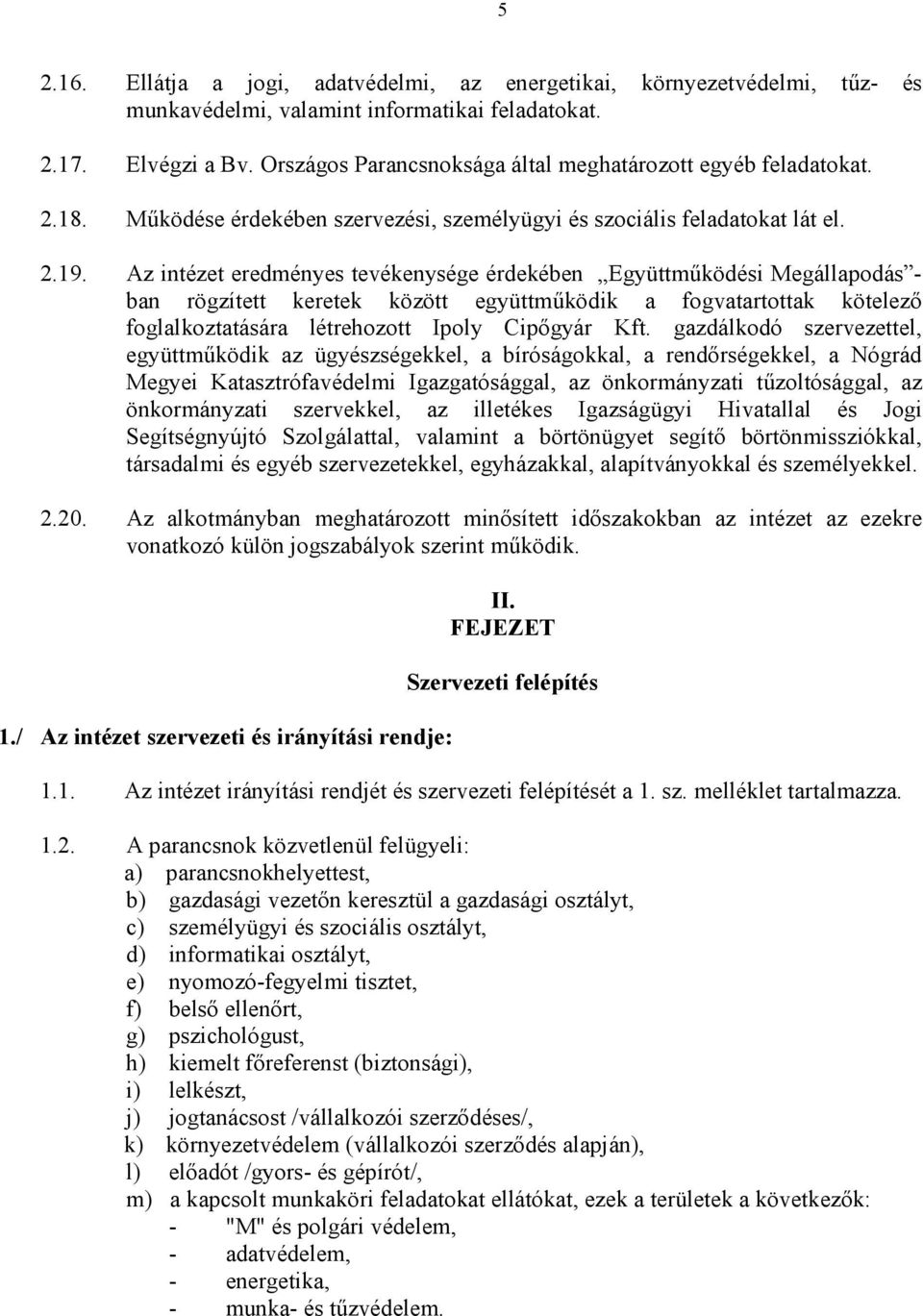 5

2.16. Ellátja a jogi, adatvédelmi, az energetikai, környezetvédelmi, tűz- és munkavédelmi, valamint informatikai feladatokat.

2.17. Elvégzi a Bv. Országos Parancsnoksága által meghatározott egyéb feladatokat.

2.18. Működése érdekében szervezési, személyügyi és szociális feladatokat lát el.

2.19. Az intézet eredményes tevékenysége érdekében „Együttműködési Megállapodás”-ban rögzített keretek között együttműködik a fogvatartottak kötelező foglalkoztatására létrehozott Ipoly Cipőgyár Kft. gazdálkodó szervezettel, együttműködik az ügyészségekkel, a bíróságokkal, a rendőrségekkel, a Nógrád Megyei Katasztrófavédelmi Igazgatósággal, az önkormányzati tűzoltósággal, az önkormányzati szervekkel, az illetékes Igazságügyi Hivatallal és Jogi Segítségnyújtó Szolgálattal, valamint a börtönügyet segítő börtönmissziókkal, társadalmi és egyéb szervezetekkel, egyházakkal, alapítványokkal és személyekkel.

2.20. Az alkotmányban meghatározott minősített időszakokban az intézet az ezekre vonatkozó külön jogszabályok szerint működik.

II.
FEJEZET

Szervezeti felépítés

1./ Az intézet szervezeti és irányítási rendje:

1.1. Az intézet irányítási rendjét és szervezeti felépítését a 1. sz. melléklet tartalmazza.

1.2. A parancsnok közvetlenül felügyeli:
a) parancsnokhelyettest,
b) gazdasági vezetőn keresztül a gazdasági osztályt,
c) személyügyi és szociális osztályt,
d) informatikai osztályt,
e) nyomozó-fegyelmi tisztet,
f) belső ellenőrt,
g) pszichológust,
h) kiemelt főreferenst (biztonsági),
i) lelkészt,
j) jogtanácsost /vállalkozói szerződéses/,
k) környezetvédelem (vállalkozói szerződés alapján),
l) előadót /gyors- és gépírót/,
m) a kapcsolt munkaköri feladatokat ellátókat, ezek a területek a következők:
- "M" és polgári védelem,
- adatvédelem,
- energetika,
- munka- és tűzvédelem.